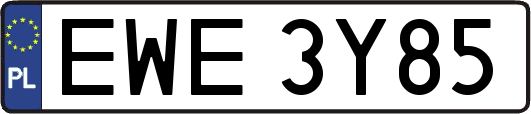 PL
EWE 3Y85